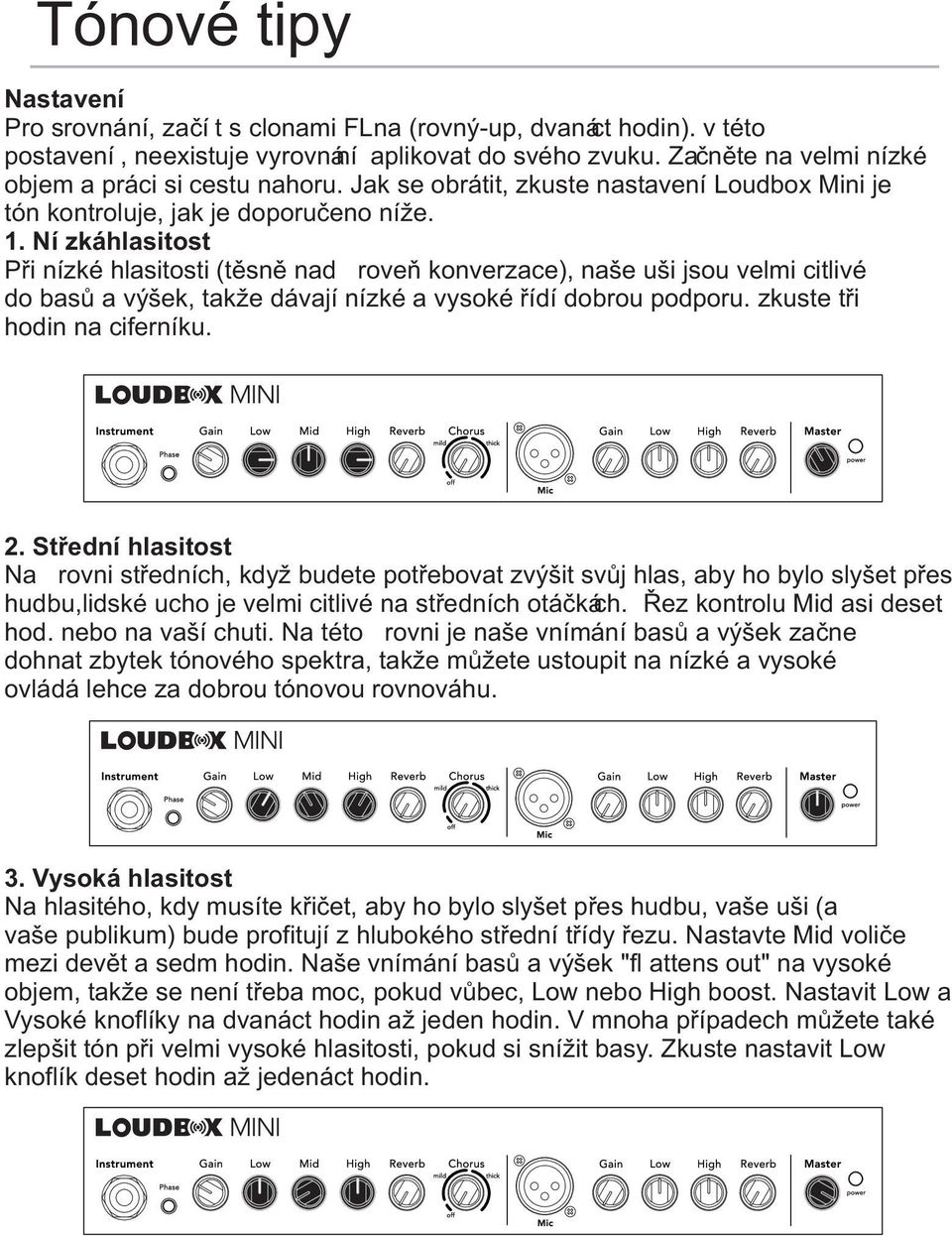 Tónové tipy

Nastavení
Pro srovnání, začí t s clonami FLna (rovný-up, dvanáct hodin). v této postavení , neexistuje vyrovnání aplikovat do svého zvuku. Začněte na velmi nízké objem a práci si cestu nahoru. Jak se obrátit, zkuste nastavení Loudbox Mini je tón kontroluje, jak je doporučeno níže.

1. Ní zkáhlasitost
Při nízké hlasitosti (těsně nad roveň konverzace), naše uši jsou velmi citlivé do basů a výšek, takže dávají nízké a vysoké řídí dobrou podporu. zkuste tři hodin na ciferníku.

LOUDBOX MINI
Instrument Phase Gain Low Mid High Reverb Chorus mild thick off Mic Gain Low High Reverb Master power

2. Střední hlasitost
Na rovni středních, když budete potřebovat zvýšit svůj hlas, aby ho bylo slyšet přes hudbu,lidské ucho je velmi citlivé na středních otáčkách. Řez kontrolu Mid asi deset hod. nebo na vaší chuti. Na této rovni je naše vnímání basů a výšek začne dohnat zbytek tónového spektra, takže můžete ustoupit na nízké a vysoké ovládá lehce za dobrou tónovou rovnováhu.

LOUDBOX MINI
Instrument Phase Gain Low Mid High Reverb Chorus mild thick off Mic Gain Low High Reverb Master power

3. Vysoká hlasitost
Na hlasitého, kdy musíte křičet, aby ho bylo slyšet přes hudbu, vaše uši (a vaše publikum) bude profitují z hlubokého střední třídy řezu. Nastavte Mid voliče mezi devět a sedm hodin. Naše vnímání basů a výšek "fl attens out" na vysoké objem, takže se není třeba moc, pokud vůbec, Low nebo High boost. Nastavit Low a Vysoké knoflíky na dvanáct hodin až jeden hodin. V mnoha případech můžete také zlepšit tón při velmi vysoké hlasitosti, pokud si snížit basy. Zkuste nastavit Low knoflík deset hodin až jedenáct hodin.

LOUDBOX MINI
Instrument Phase Gain Low Mid High Reverb Chorus mild thick off Mic Gain Low High Reverb Master power